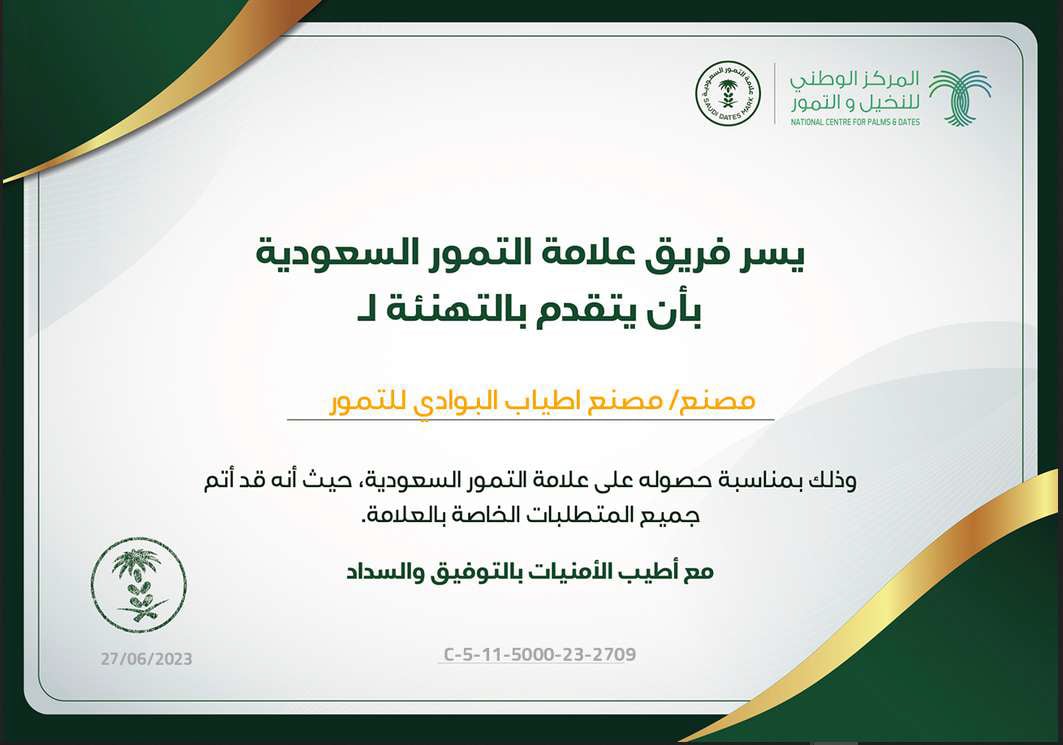 المركز الوطني للنخيل و التمور
NATIONAL CENTRE FOR PALMS & DATES

علامة التمور السعودية
SAUDI DATES MARK

يسر فريق علامة التمور السعودية
بأن يتقدم بالتهنئة لـ

مصنع/ مصنع اطياب البوادي للتمور

وذلك بمناسبة حصوله على علامة التمور السعودية، حيث أنه قد أتم جميع المتطلبات الخاصة بالعلامة.

مع أطيب الأمنيات بالتوفيق والسداد

27/06/2023

C-5-11-5000-23-2709